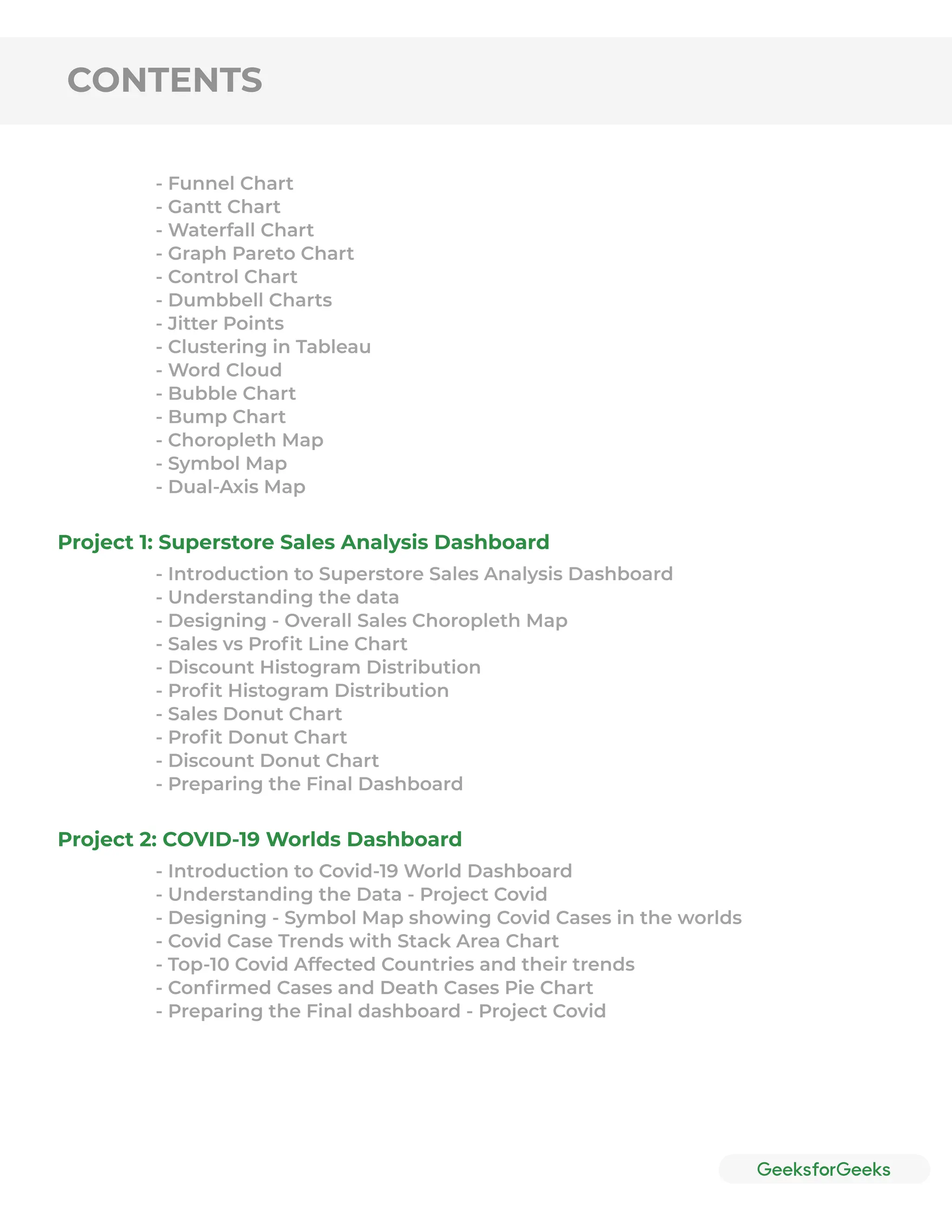 CONTENTS

- Funnel Chart
- Gantt Chart
- Waterfall Chart
- Graph Pareto Chart
- Control Chart
- Dumbbell Charts
- Jitter Points
- Clustering in Tableau
- Word Cloud
- Bubble Chart
- Bump Chart
- Choropleth Map
- Symbol Map
- Dual-Axis Map

Project 1: Superstore Sales Analysis Dashboard

- Introduction to Superstore Sales Analysis Dashboard
- Understanding the data
- Designing - Overall Sales Choropleth Map
- Sales vs Profit Line Chart
- Discount Histogram Distribution
- Profit Histogram Distribution
- Sales Donut Chart
- Profit Donut Chart
- Discount Donut Chart
- Preparing the Final Dashboard

Project 2: COVID-19 Worlds Dashboard

- Introduction to Covid-19 World Dashboard
- Understanding the Data - Project Covid
- Designing - Symbol Map showing Covid Cases in the worlds
- Covid Case Trends with Stack Area Chart
- Top-10 Covid Affected Countries and their trends
- Confirmed Cases and Death Cases Pie Chart
- Preparing the Final dashboard - Project Covid

GeeksforGeeks